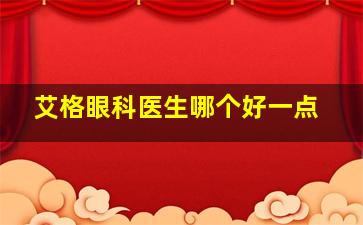 艾格眼科医生哪个好一点